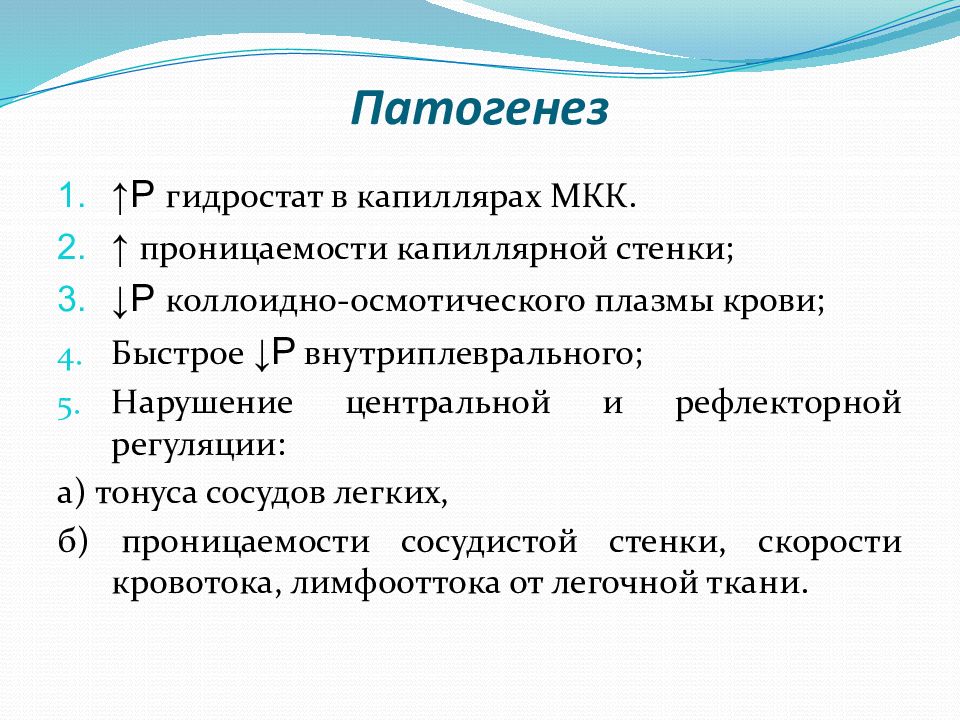 Патогенез

1. ↑Р гидростат в капиллярах МКК.
2. ↑ проницаемости капиллярной стенки;
3. ↓Р коллоидно-осмотического плазмы крови;
4. Быстрое ↓Р внутриплеврального;
5. Нарушение центральной и рефлекторной регуляции:

а) тонуса сосудов легких,

б) проницаемости сосудистой стенки, скорости кровотока, лимфооттока от легочной ткани.